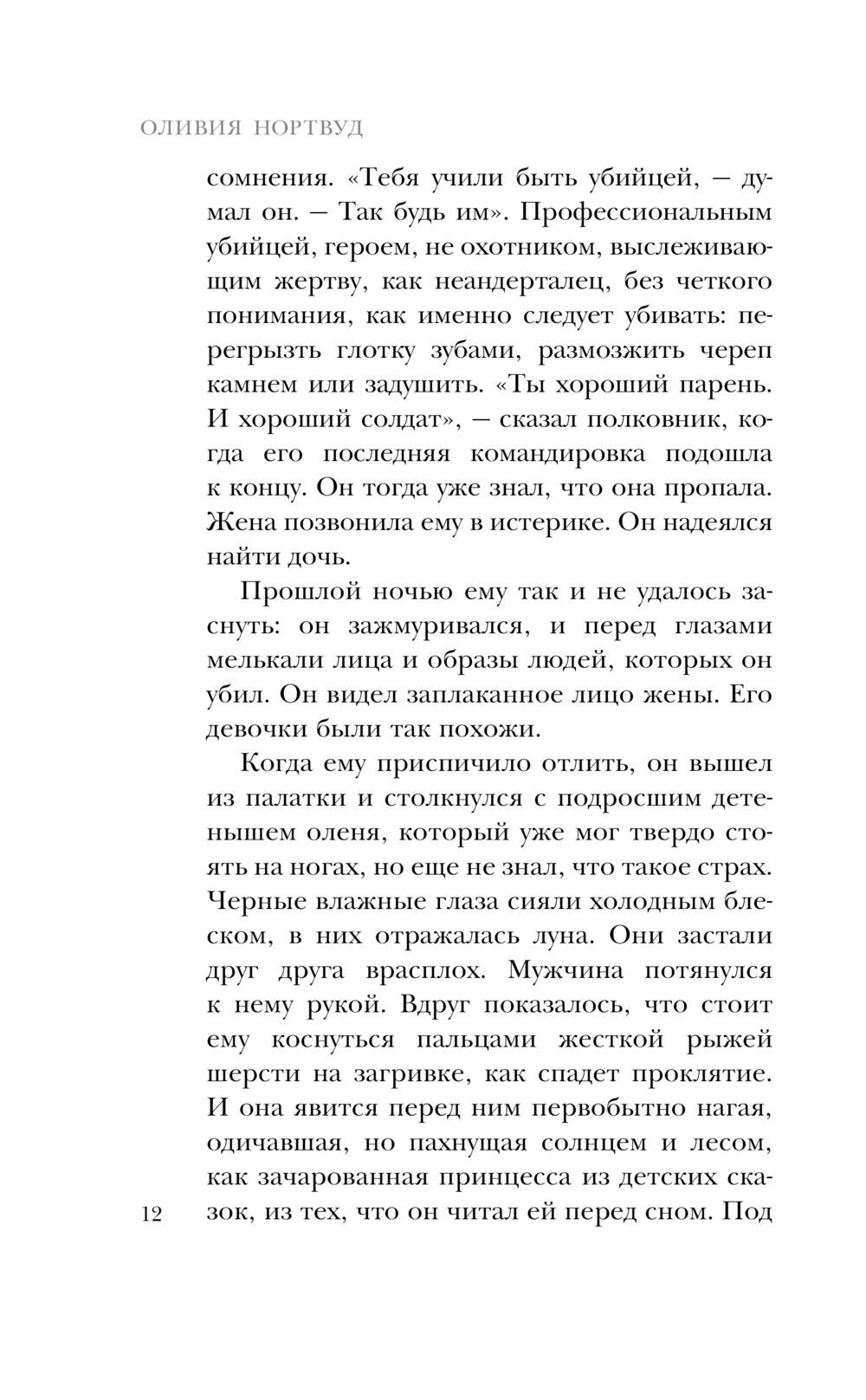 ОЛИВИЯ НОРТВУД

сомнения. «Тебя учили быть убийцей, — думал он. — Так будь им». Профессиональным убийцей, героем, не охотником, выслеживающим жертву, как неандерталец, без четкого понимания, как именно следует убивать: перегрызть глотку зубами, размозжить череп камнем или задушить. «Ты хороший парень. И хороший солдат», — сказал полковник, когда его последняя командировка подошла к концу. Он тогда уже знал, что она пропала. Жена позвонила ему в истерике. Он надеялся найти дочь.

Прошлой ночью ему так и не удалось заснуть: он зажмуривался, и перед глазами мелькали лица и образы людей, которых он убил. Он видел заплаканное лицо жены. Его девочки были так похожи.

Когда ему приспичило отлить, он вышел из палатки и столкнулся с подросшим детенышем оленя, который уже мог твердо стоять на ногах, но еще не знал, что такое страх. Черные влажные глаза сияли холодным блеском, в них отражалась луна. Они застали друг друга врасплох. Мужчина потянулся к нему рукой. Вдруг показалось, что стоит ему коснуться пальцами жесткой рыжей шерсти на загривке, как спадет проклятие. И она явится перед ним первобытно нагая, одичавшая, но пахнущая солнцем и лесом, как зачарованная принцесса из детских сказок, из тех, что он читал ей перед сном. Под

12